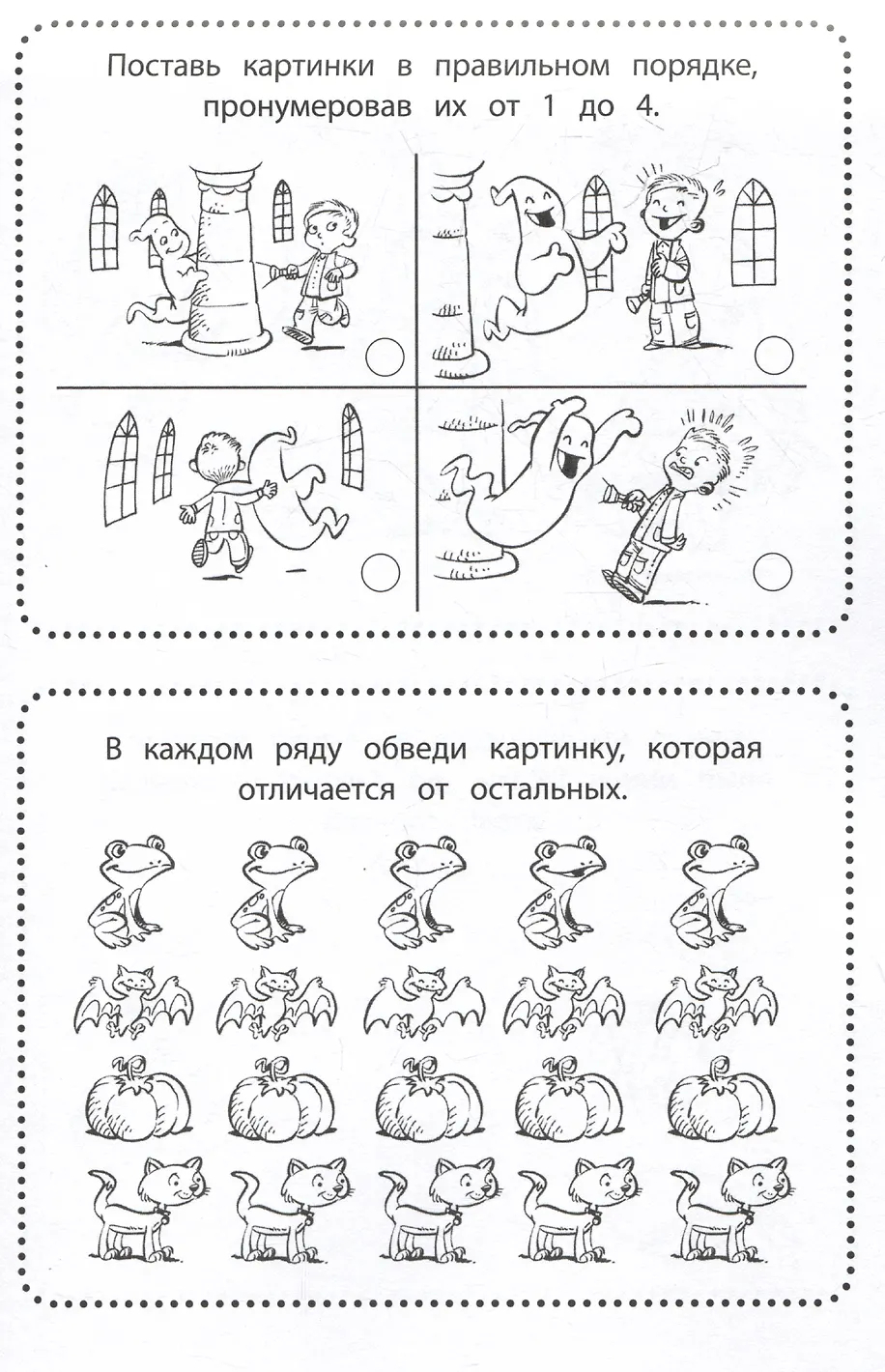 Поставь картинки в правильном порядке, пронумеровав их от 1 до 4.

В каждом ряду обведи картинку, которая отличается от остальных.